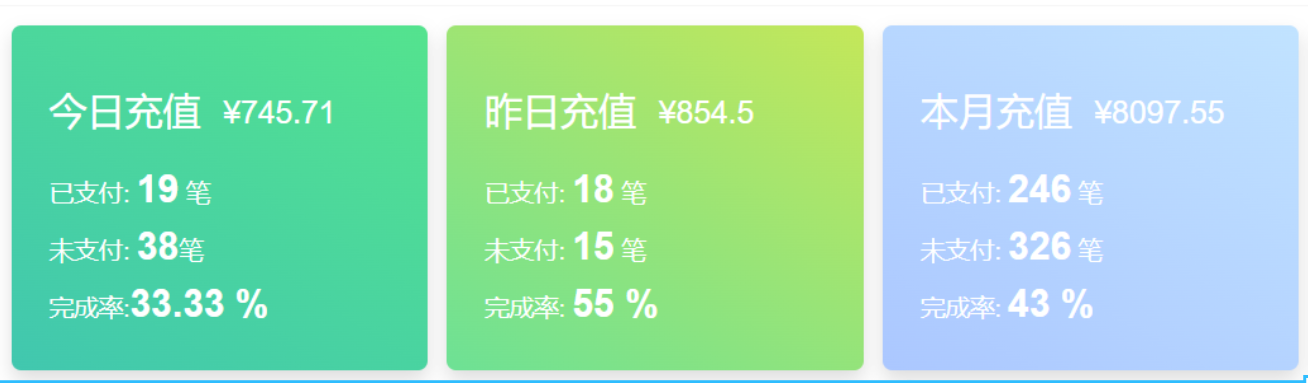 今日充值 ¥745.71

已支付: 19 笔

未支付: 38笔

完成率:33.33 %

昨日充值 ¥854.5

已支付: 18 笔

未支付: 15 笔

完成率: 55 %

本月充值 ¥8097.55

已支付: 246 笔

未支付: 326 笔

完成率: 43 %